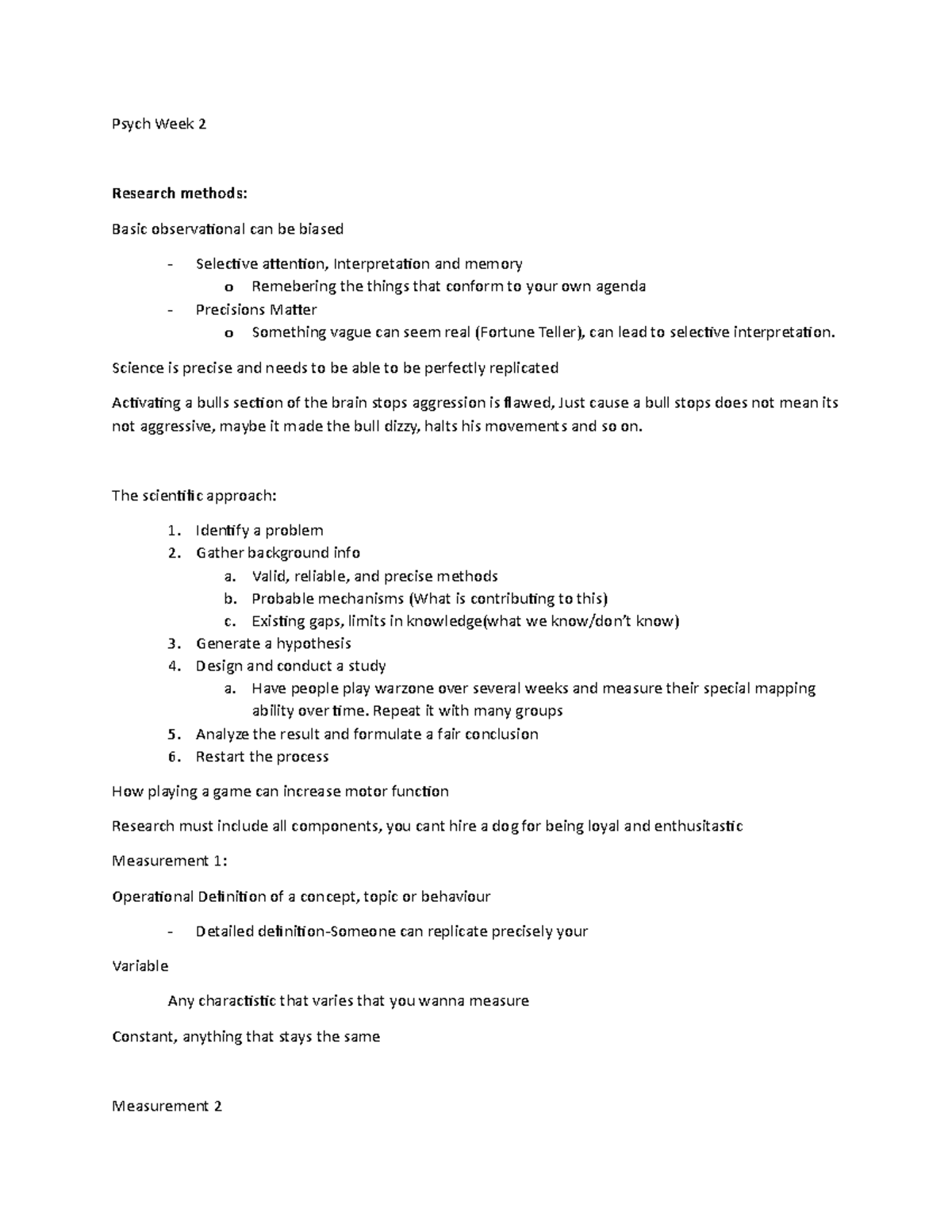 Psych Week 2

Research methods:

Basic observational can be biased

- Selective attention, Interpretation and memory
o Remebering the things that conform to your own agenda
- Precisions Matter
o Something vague can seem real (Fortune Teller), can lead to selective interpretation.

Science is precise and needs to be able to be perfectly replicated

Activating a bulls section of the brain stops aggression is flawed, Just cause a bull stops does not mean its not aggressive, maybe it made the bull dizzy, halts his movements and so on.

The scientific approach:

1. Identify a problem
2. Gather background info
a. Valid, reliable, and precise methods
b. Probable mechanisms (What is contributing to this)
c. Existing gaps, limits in knowledge(what we know/don't know)
3. Generate a hypothesis
4. Design and conduct a study
a. Have people play warzone over several weeks and measure their special mapping ability over time. Repeat it with many groups
5. Analyze the result and formulate a fair conclusion
6. Restart the process

How playing a game can increase motor function

Research must include all components, you cant hire a dog for being loyal and enthusitastic

Measurement 1:

Operational Definition of a concept, topic or behaviour

- Detailed definition-Someone can replicate precisely your

Variable

Any charactistic that varies that you wanna measure

Constant, anything that stays the same

Measurement 2